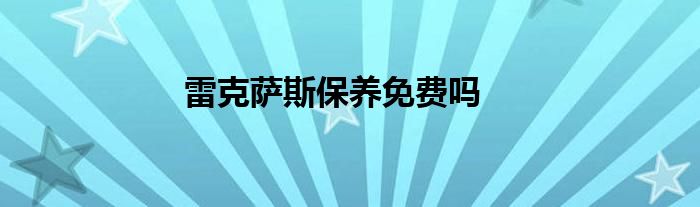 雷克萨斯保养免费吗